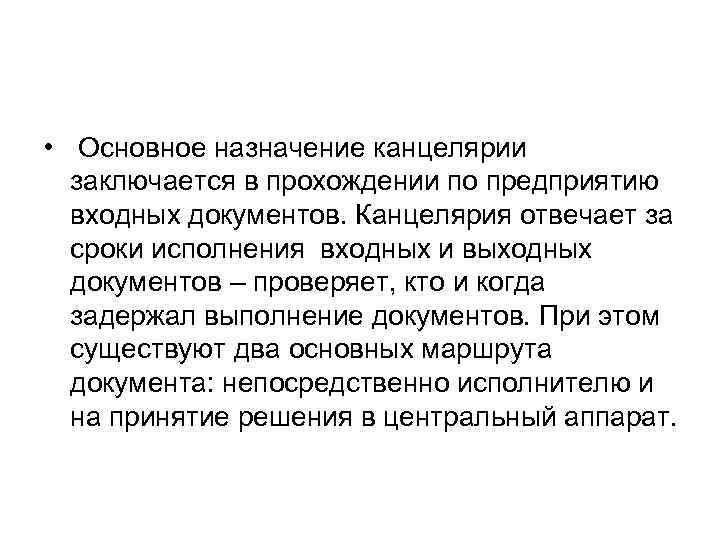 • Основное назначение канцелярии заключается в прохождении по предприятию входных документов. Канцелярия отвечает за сроки исполнения входных и выходных документов – проверяет, кто и когда задержал выполнение документов. При этом существуют два основных маршрута документа: непосредственно исполнителю и на принятие решения в центральный аппарат.